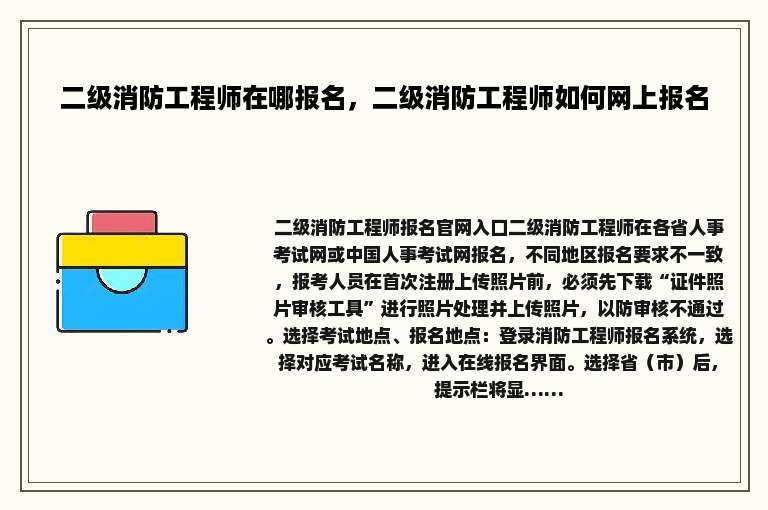 二级消防工程师在哪报名，二级消防工程师如何网上报名

二级消防工程师报名官网入口二级消防工程师在各省人事考试网或中国人事考试网报名，不同地区报名要求不一致，报考人员在首次注册上传照片前，必须先下载“证件照片审核工具”进行照片处理并上传照片，以防审核不通过。选择考试地点、报名地点：登录消防工程师报名系统，选择对应考试名称，进入在线报名界面。选择省（市）后，提示栏将显......